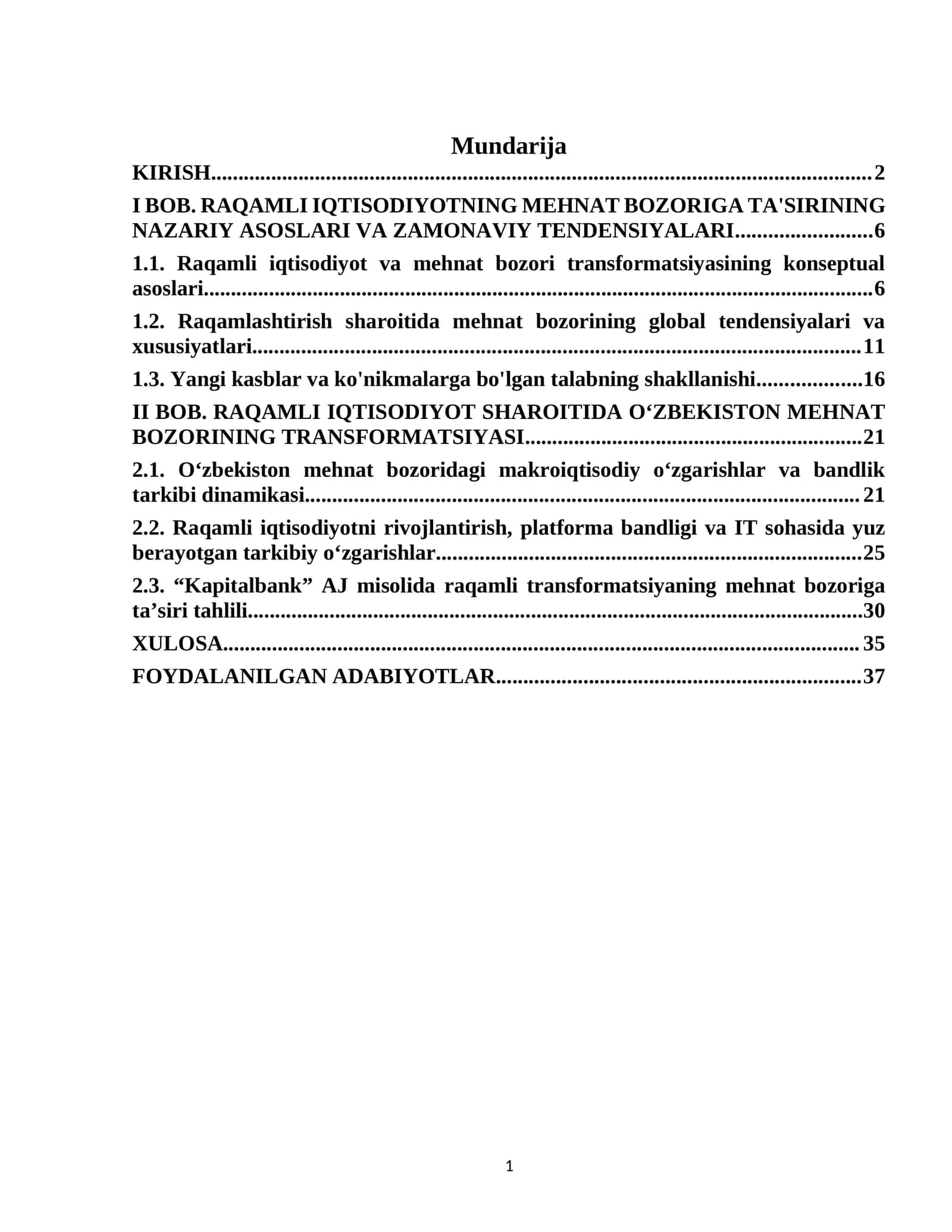 Mundarija

KIRISH 2

I BOB. RAQAMLI IQTISODIYOTNING MEHNAT BOZORIGA TA'SIRINING NAZARIY ASOSLARI VA ZAMONAVIY TENDENSIYALARI 6

1.1. Raqamli iqtisodiyot va mehnat bozori transformatsiyasining konseptual asoslari 6

1.2. Raqamlashtirish sharoitida mehnat bozorining global tendensiyalari va xususiyatlari 11

1.3. Yangi kasblar va ko'nikmalarga bo'lgan talabning shakllanishi 16

II BOB. RAQAMLI IQTISODIYOT SHAROITIDA O'ZBEKISTON MEHNAT BOZORINING TRANSFORMATSIYASI 21

2.1. O'zbekiston mehnat bozoridagi makroiqtisodiy o'zgarishlar va bandlik tarkibi dinamikasi 21

2.2. Raqamli iqtisodiyotni rivojlantirish, platforma bandligi va IT sohasida yuz berayotgan tarkibiy o'zgarishlar 25

2.3. "Kapitalbank" AJ misolida raqamli transformatsiyaning mehnat bozoriga ta'siri tahlili 30

XULOSA 35

FOYDALANILGAN ADABIYOTLAR 37

1